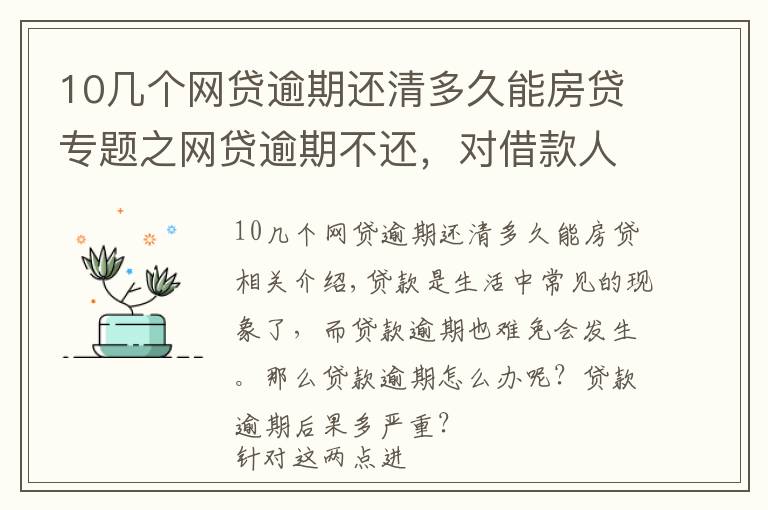 10几个网贷逾期还清多久能房贷专题之网贷逾期不还，对借款人

10几个网贷逾期还清多久能房贷相关介绍，贷款是生活中常见的现象了，而贷款逾期也难免会发生。那么贷款逾期怎么办呢？贷款逾期后果多严重？
针对这两点进